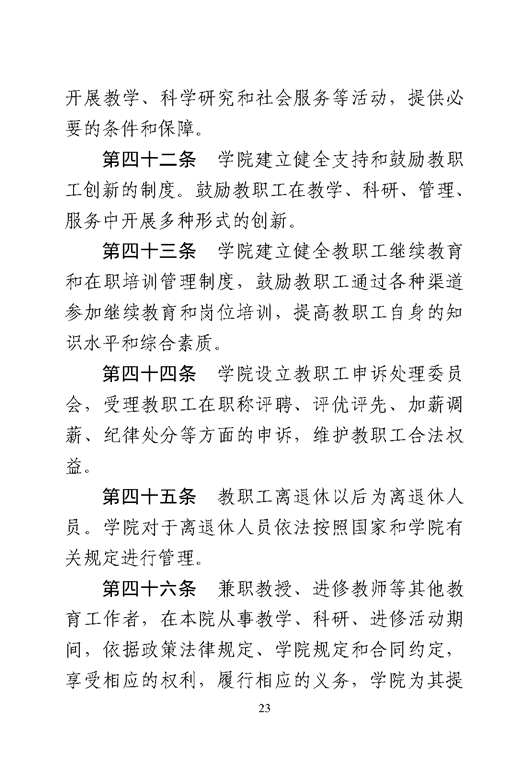 开展教学、科学研究和社会服务等活动，提供必要的条件和保障。

第四十二条　学院建立健全支持和鼓励教职工创新的制度。鼓励教职工在教学、科研、管理、服务中开展多种形式的创新。

第四十三条　学院建立健全教职工继续教育和在职培训管理制度，鼓励教职工通过各种渠道参加继续教育和岗位培训，提高教职工自身的知识水平和综合素质。

第四十四条　学院设立教职工申诉处理委员会，受理教职工在职称评聘、评优评先、加薪调薪、纪律处分等方面的申诉，维护教职工合法权益。

第四十五条　教职工离退休以后为离退休人员。学院对于离退休人员依法按照国家和学院有关规定进行管理。

第四十六条　兼职教授、进修教师等其他教育工作者，在本院从事教学、科研、进修活动期间，依据政策法律规定、学院规定和合同约定，享受相应的权利，履行相应的义务，学院为其提

23